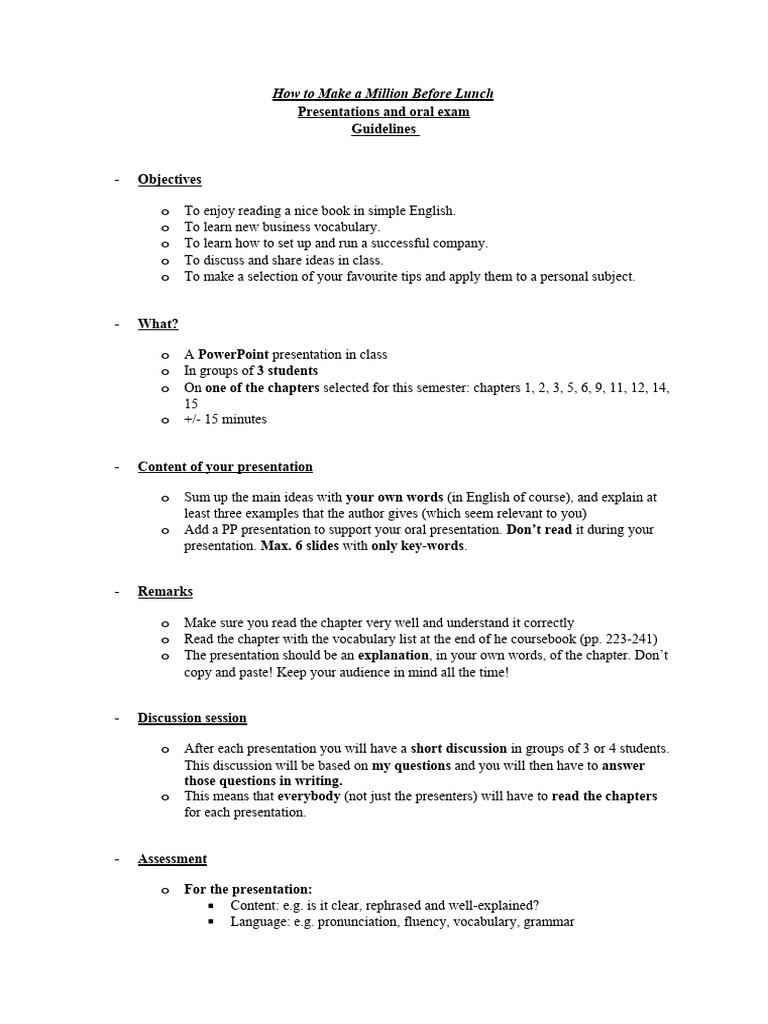 How to Make a Million Before Lunch
Presentations and oral exam
Guidelines

- Objectives

o To enjoy reading a nice book in simple English.
o To learn new business vocabulary.
o To learn how to set up and run a successful company.
o To discuss and share ideas in class.
o To make a selection of your favourite tips and apply them to a personal subject.

- What?

o A PowerPoint presentation in class
o In groups of 3 students
o On one of the chapters selected for this semester: chapters 1, 2, 3, 5, 6, 9, 11, 12, 14, 15
o +/- 15 minutes

- Content of your presentation

o Sum up the main ideas with your own words (in English of course), and explain at least three examples that the author gives (which seem relevant to you)
o Add a PP presentation to support your oral presentation. Don't read it during your presentation. Max. 6 slides with only key-words.

- Remarks

o Make sure you read the chapter very well and understand it correctly
o Read the chapter with the vocabulary list at the end of he coursebook (pp. 223-241)
o The presentation should be an explanation, in your own words, of the chapter. Don't copy and paste! Keep your audience in mind all the time!

- Discussion session

o After each presentation you will have a short discussion in groups of 3 or 4 students. This discussion will be based on my questions and you will then have to answer those questions in writing.
o This means that everybody (not just the presenters) will have to read the chapters for each presentation.

- Assessment

o For the presentation:
▪ Content: e.g. is it clear, rephrased and well-explained?
▪ Language: e.g. pronunciation, fluency, vocabulary, grammar